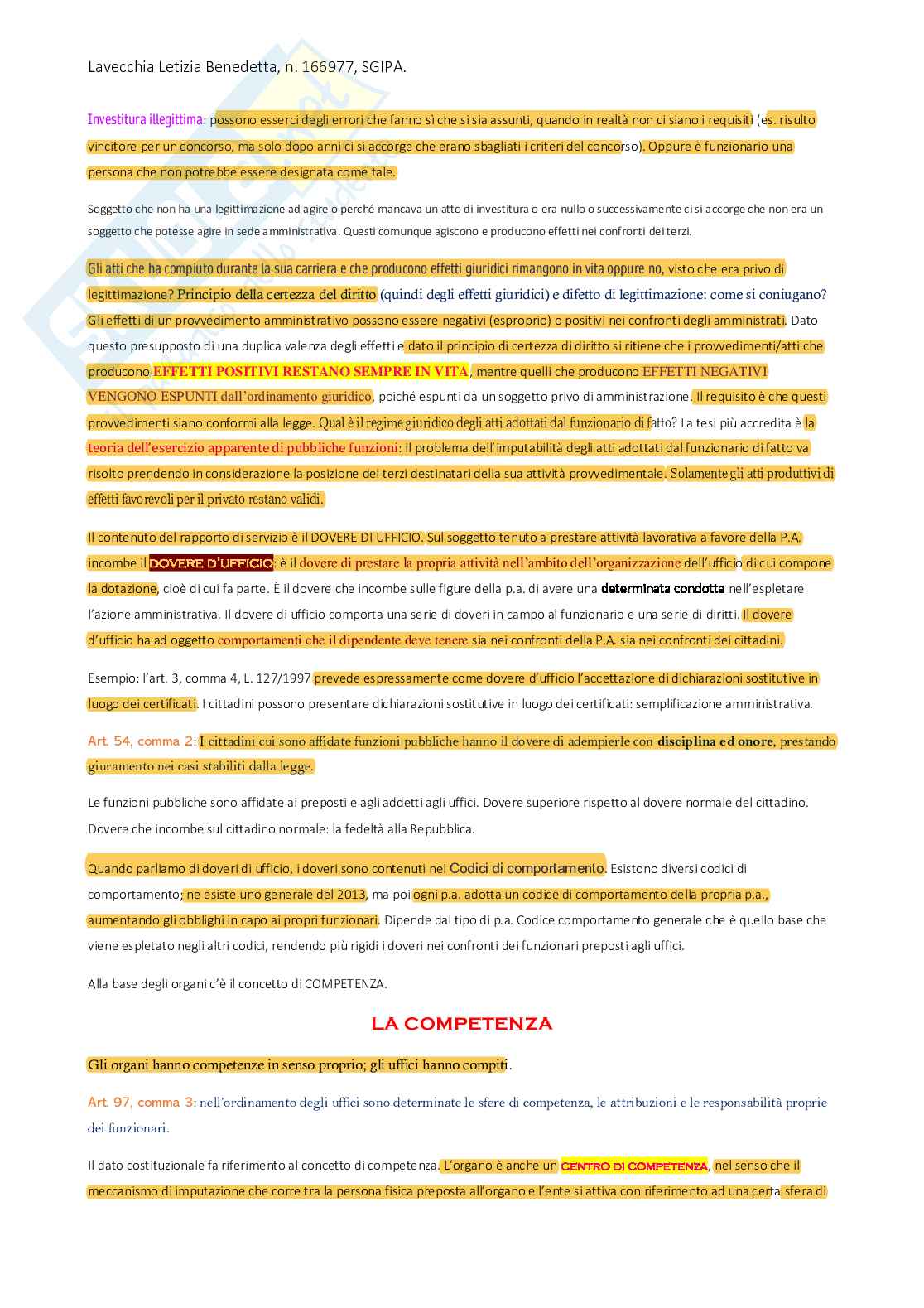 Lavecchia Letizia Benedetta, n. 166977, SGIPA.

Investitura illegittima: possono esserci degli errori che fanno sì che si sia assunti, quando in realtà non ci siano i requisiti (es. risulto vincitore per un concorso, ma solo dopo anni ci si accorge che erano sbagliati i criteri del concorso). Oppure è funzionario una persona che non potrebbe essere designata come tale.

Soggetto che non ha una legittimazione ad agire o perché mancava un atto di investitura o era nullo o successivamente ci si accorge che non era un soggetto che potesse agire in sede amministrativa. Questi comunque agiscono e producono effetti nei confronti dei terzi.

Gli atti che ha compiuto durante la sua carriera e che producono effetti giuridici rimangono in vita oppure no, visto che era privo di legittimazione? Principio della certezza del diritto (quindi degli effetti giuridici) e difetto di legittimazione: come si coniugano? Gli effetti di un provvedimento amministrativo possono essere negativi (esproprio) o positivi nei confronti degli amministrati. Dato questo presupposto di una duplica valenza degli effetti e dato il principio di certezza di diritto si ritiene che i provvedimenti/atti che producono EFFETTI POSITIVI RESTANO SEMPRE IN VITA, mentre quelli che producono EFFETTI NEGATIVI VENGONO ESPUNTI dall'ordinamento giuridico, poiché espunti da un soggetto privo di amministrazione. Il requisito è che questi provvedimenti siano conformi alla legge. Qual è il regime giuridico degli atti adottati dal funzionario di fatto? La tesi più accredita è la teoria dell'esercizio apparente di pubbliche funzioni: il problema dell'imputabilità degli atti adottati dal funzionario di fatto va risolto prendendo in considerazione la posizione dei terzi destinatari della sua attività provvedimentale. Solamente gli atti produttivi di effetti favorevoli per il privato restano validi.

Il contenuto del rapporto di servizio è il DOVERE DI UFFICIO. Sul soggetto tenuto a prestare attività lavorativa a favore della P.A. incombe il DOVERE D'UFFICIO: è il dovere di prestare la propria attività nell'ambito dell'organizzazione dell'ufficio di cui compone la dotazione, cioè di cui fa parte. È il dovere che incombe sulle figure della p.a. di avere una determinata condotta nell'espletare l'azione amministrativa. Il dovere di ufficio comporta una serie di doveri in campo al funzionario e una serie di diritti. Il dovere d'ufficio ha ad oggetto comportamenti che il dipendente deve tenere sia nei confronti della P.A. sia nei confronti dei cittadini.

Esempio: l'art. 3, comma 4, L. 127/1997 prevede espressamente come dovere d'ufficio l'accettazione di dichiarazioni sostitutive in luogo dei certificati. I cittadini possono presentare dichiarazioni sostitutive in luogo dei certificati: semplificazione amministrativa.

Art. 54, comma 2: I cittadini cui sono affidate funzioni pubbliche hanno il dovere di adempierle con disciplina ed onore, prestando giuramento nei casi stabiliti dalla legge.

Le funzioni pubbliche sono affidate ai preposti e agli addetti agli uffici. Dovere superiore rispetto al dovere normale del cittadino. Dovere che incombe sul cittadino normale: la fedeltà alla Repubblica.

Quando parliamo di doveri di ufficio, i doveri sono contenuti nei Codici di comportamento. Esistono diversi codici di comportamento; ne esiste uno generale del 2013, ma poi ogni p.a. adotta un codice di comportamento della propria p.a., aumentando gli obblighi in capo ai propri funzionari. Dipende dal tipo di p.a. Codice comportamento generale che è quello base che viene espletato negli altri codici, rendendo più rigidi i doveri nei confronti dei funzionari preposti agli uffici.

Alla base degli organi c'è il concetto di COMPETENZA.

LA COMPETENZA

Gli organi hanno competenze in senso proprio; gli uffici hanno compiti.

Art. 97, comma 3: nell'ordinamento degli uffici sono determinate le sfere di competenza, le attribuzioni e le responsabilità proprie dei funzionari.

Il dato costituzionale fa riferimento al concetto di competenza. L'organo è anche un CENTRO DI COMPETENZA, nel senso che il meccanismo di imputazione che corre tra la persona fisica preposta all'organo e l'ente si attiva con riferimento ad una certa sfera di